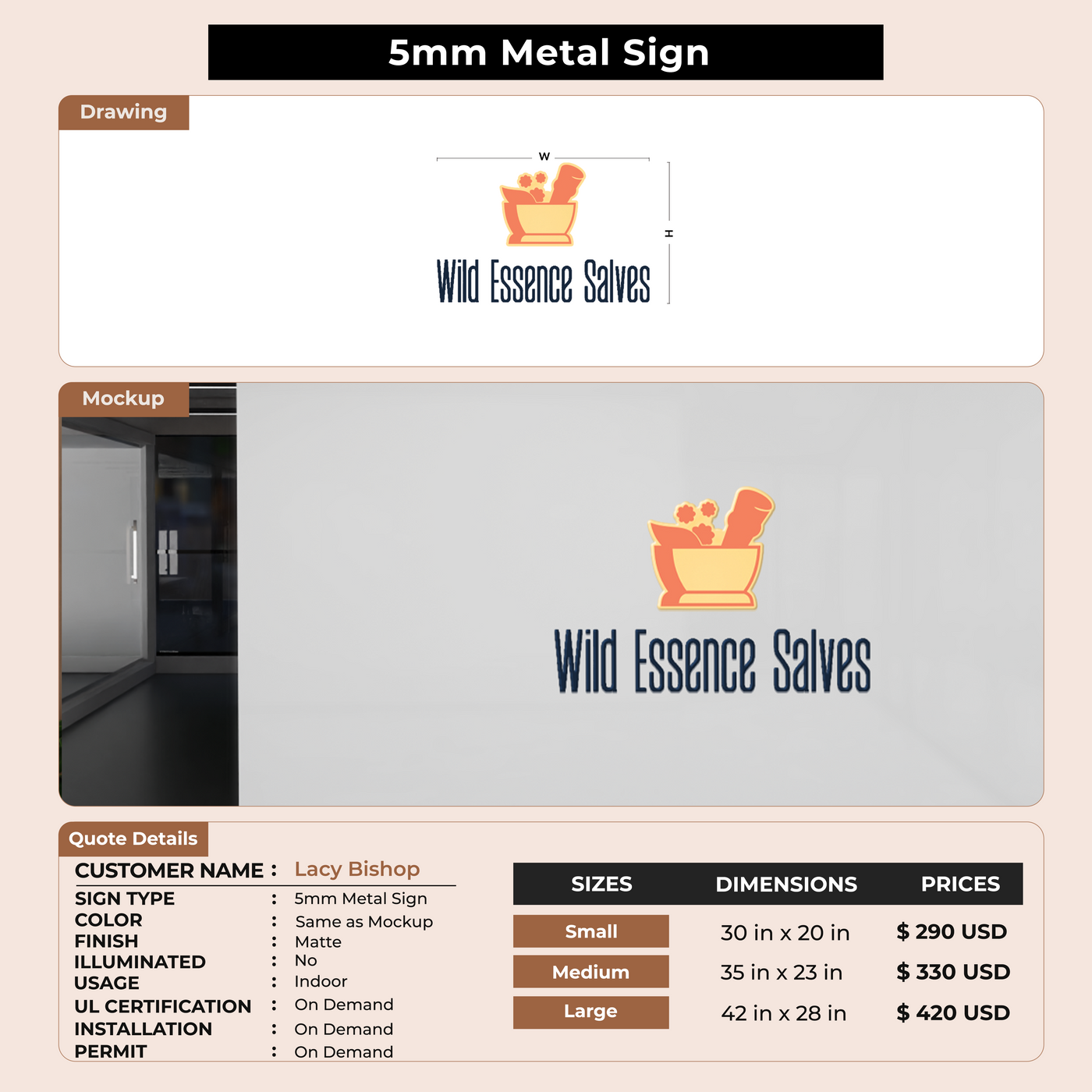 5mm Metal Sign

Drawing

W

H

Wild Essence Salves

Mockup

Wild Essence Salves

Quote Details

CUSTOMER NAME : Lacy Bishop
SIGN TYPE : 5mm Metal Sign
COLOR : Same as Mockup
FINISH : Matte
ILLUMINATED : No
USAGE : Indoor
UL CERTIFICATION : On Demand
INSTALLATION : On Demand
PERMIT : On Demand

| SIZES | DIMENSIONS | PRICES |
|---|---|---|
| Small | 30 in x 20 in | $ 290 USD |
| Medium | 35 in x 23 in | $ 330 USD |
| Large | 42 in x 28 in | $ 420 USD |